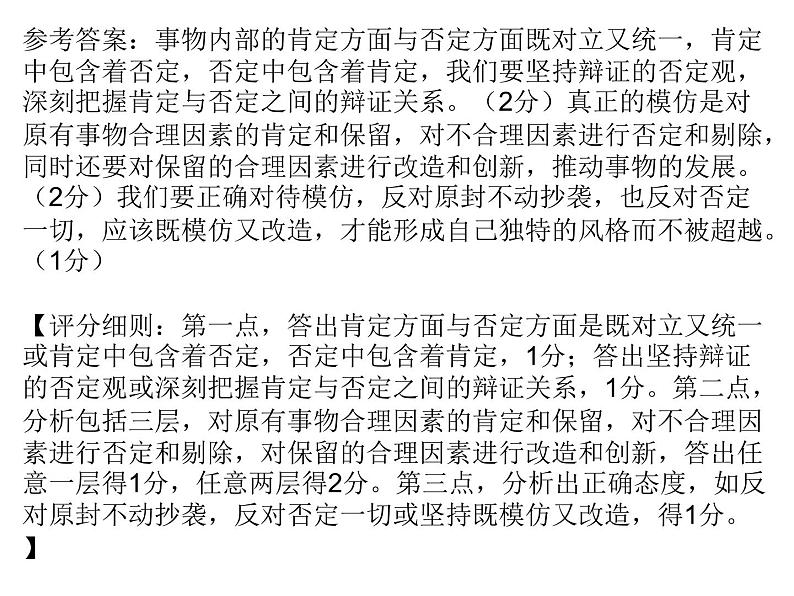 参考答案：事物内部的肯定方面与否定方面既对立又统一，肯定中包含着否定，否定中包含着肯定，我们要坚持辩证的否定观，深刻把握肯定与否定之间的辩证关系。（2分）真正的模仿是对原有事物合理因素的肯定和保留，对不合理因素进行否定和剔除，同时还要对保留的合理因素进行改造和创新，推动事物的发展。（2分）我们要正确对待模仿，反对原封不动抄袭，也反对否定一切，应该既模仿又改造，才能形成自己独特的风格而不被超越。（1分）

【评分细则：第一点，答出肯定方面与否定方面是既对立又统一或肯定中包含着否定，否定中包含着肯定，1分；答出坚持辩证的否定观或深刻把握肯定与否定之间的辩证关系，1分。第二点，分析包括三层，对原有事物合理因素的肯定和保留，对不合理因素进行否定和剔除，对保留的合理因素进行改造和创新，答出任意一层得1分，任意两层得2分。第三点，分析出正确态度，如反对原封不动抄袭，反对否定一切或坚持既模仿又改造，得1分。】